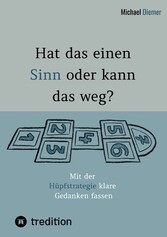 Michael Diemer

Hat das einen Sinn oder kann das weg?

1 2 3 4 5 6 7

Mit der Hüpfstrategie klare Gedanken fassen

tredition